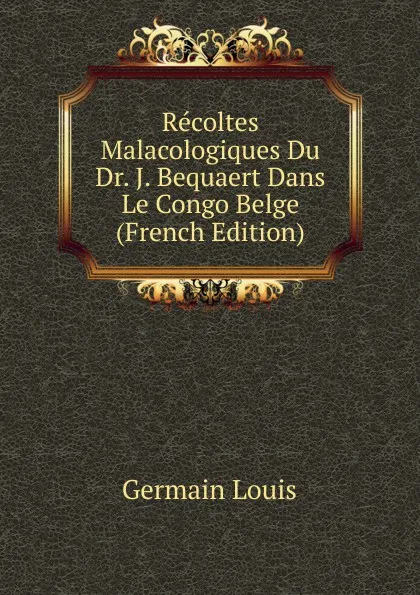 Récoltes Malacologiques Du Dr. J. Bequaert Dans Le Congo Belge (French Edition)

Germain Louis